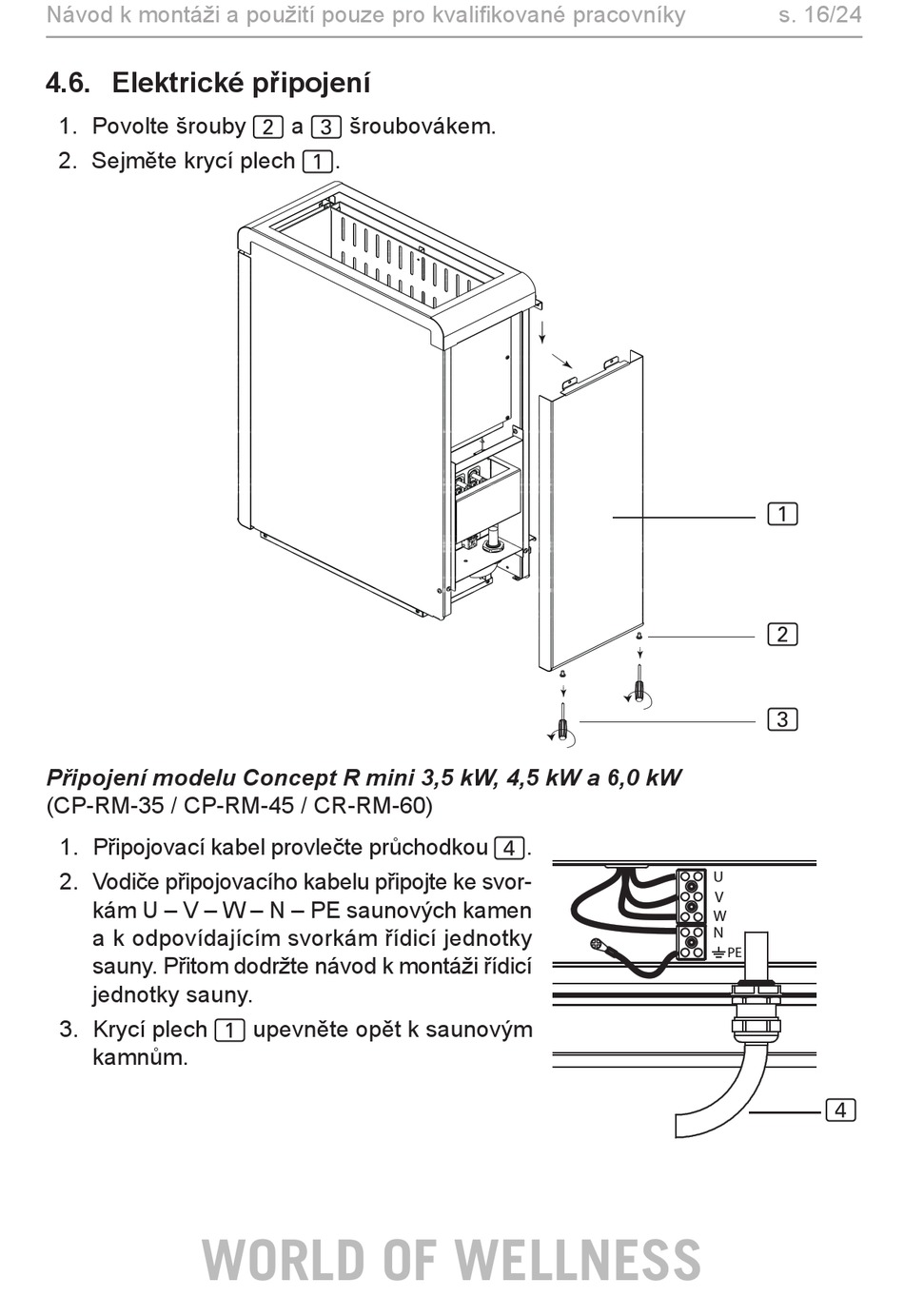 Návod k montáži a použití pouze pro kvalifikované pracovníky s. 16/24

4.6. Elektrické připojení

1. Povolte šrouby 2 a 3 šroubovákem.
2. Sejměte krycí plech 1.

1

2

3

Připojení modelu Concept R mini 3,5 kW, 4,5 kW a 6,0 kW
(CP-RM-35 / CP-RM-45 / CR-RM-60)

1. Připojovací kabel provlečte průchodkou 4.
2. Vodiče připojovacího kabelu připojte ke svorkám U – V – W – N – PE saunových kamen a k odpovídajícím svorkám řídicí jednotky sauny. Přitom dodržte návod k montáži řídicí jednotky sauny.
3. Krycí plech 1 upevněte opět k saunovým kamnům.

U
V
W
N
PE

4

WORLD OF WELLNESS